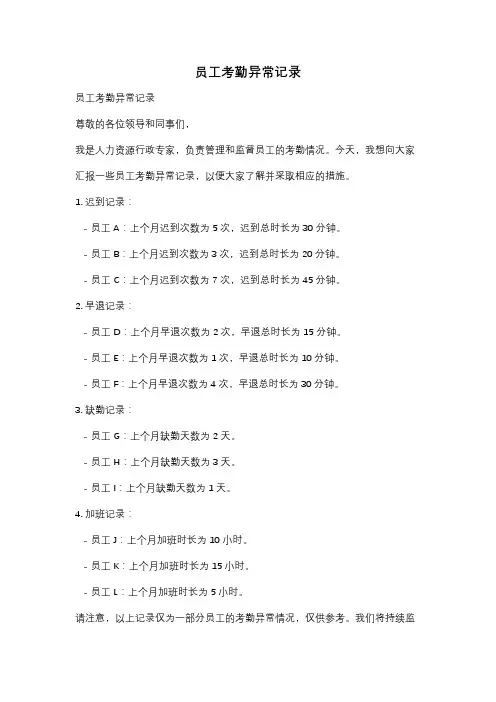 员工考勤异常记录

员工考勤异常记录

尊敬的各位领导和同事们，

我是人力资源行政专家，负责管理和监督员工的考勤情况。今天，我想向大家汇报一些员工考勤异常记录，以便大家了解并采取相应的措施。

1. 迟到记录：

- 员工 A：上个月迟到次数为 5 次，迟到总时长为 30 分钟。

- 员工 B：上个月迟到次数为 3 次，迟到总时长为 20 分钟。

- 员工 C：上个月迟到次数为 7 次，迟到总时长为 45 分钟。

2. 早退记录：

- 员工 D：上个月早退次数为 2 次，早退总时长为 15 分钟。

- 员工 E：上个月早退次数为 1 次，早退总时长为 10 分钟。

- 员工 F：上个月早退次数为 4 次，早退总时长为 30 分钟。

3. 缺勤记录：

- 员工 G：上个月缺勤天数为 2 天。

- 员工 H：上个月缺勤天数为 3 天。

- 员工 I：上个月缺勤天数为 1 天。

4. 加班记录：

- 员工 J：上个月加班时长为 10 小时。

- 员工 K：上个月加班时长为 15 小时。

- 员工 L：上个月加班时长为 5 小时。

请注意，以上记录仅为一部分员工的考勤异常情况，仅供参考。我们将持续监